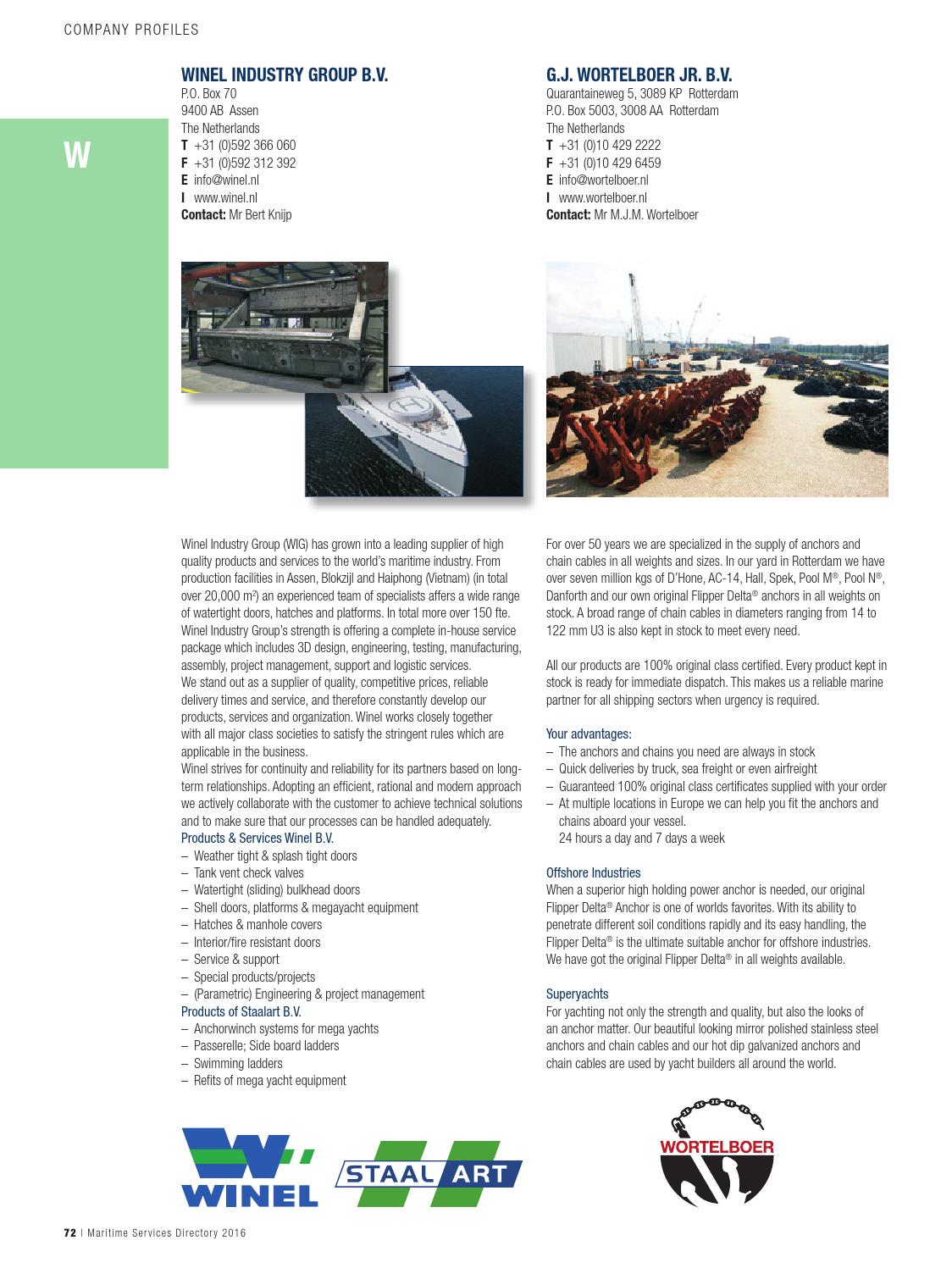 COMPANY PROFILES

W

WINEL INDUSTRY GROUP B.V.
P.O. Box 70
9400 AB Assen
The Netherlands
T +31 (0)592 366 060
F +31 (0)592 312 392
E info@winel.nl
I www.winel.nl
Contact: Mr Bert Knijp

Winel Industry Group (WIG) has grown into a leading supplier of high quality products and services to the world's maritime industry. From production facilities in Assen, Blokzijl and Haiphong (Vietnam) (in total over 20,000 m$^2$) an experienced team of specialists affers a wide range of watertight doors, hatches and platforms. In total more over 150 fte. Winel Industry Group's strength is offering a complete in-house service package which includes 3D design, engineering, testing, manufacturing, assembly, project management, support and logistic services.
We stand out as a supplier of quality, competitive prices, reliable delivery times and service, and therefore constantly develop our products, services and organization. Winel works closely together with all major class societies to satisfy the stringent rules which are applicable in the business.
Winel strives for continuity and reliability for its partners based on long-term relationships. Adopting an efficient, rational and modern approach we actively collaborate with the customer to achieve technical solutions and to make sure that our processes can be handled adequately.
Products & Services Winel B.V.
– Weather tight & splash tight doors
– Tank vent check valves
– Watertight (sliding) bulkhead doors
– Shell doors, platforms & megayacht equipment
– Hatches & manhole covers
– Interior/fire resistant doors
– Service & support
– Special products/projects
– (Parametric) Engineering & project management
Products of Staalart B.V.
– Anchorwinch systems for mega yachts
– Passerelle; Side board ladders
– Swimming ladders
– Refits of mega yacht equipment

WINEL

STAAL ART

G.J. WORTELBOER JR. B.V.
Quarantaineweg 5, 3089 KP Rotterdam
P.O. Box 5003, 3008 AA Rotterdam
The Netherlands
T +31 (0)10 429 2222
F +31 (0)10 429 6459
E info@wortelboer.nl
I www.wortelboer.nl
Contact: Mr M.J.M. Wortelboer

For over 50 years we are specialized in the supply of anchors and chain cables in all weights and sizes. In our yard in Rotterdam we have over seven million kgs of D'Hone, AC-14, Hall, Spek, Pool M®, Pool N®, Danforth and our own original Flipper Delta® anchors in all weights on stock. A broad range of chain cables in diameters ranging from 14 to 122 mm U3 is also kept in stock to meet every need.

All our products are 100% original class certified. Every product kept in stock is ready for immediate dispatch. This makes us a reliable marine partner for all shipping sectors when urgency is required.

Your advantages:
– The anchors and chains you need are always in stock
– Quick deliveries by truck, sea freight or even airfreight
– Guaranteed 100% original class certificates supplied with your order
– At multiple locations in Europe we can help you fit the anchors and chains aboard your vessel.
24 hours a day and 7 days a week

Offshore Industries
When a superior high holding power anchor is needed, our original Flipper Delta® Anchor is one of worlds favorites. With its ability to penetrate different soil conditions rapidly and its easy handling, the Flipper Delta® is the ultimate suitable anchor for offshore industries. We have got the original Flipper Delta® in all weights available.

Superyachts
For yachting not only the strength and quality, but also the looks of an anchor matter. Our beautiful looking mirror polished stainless steel anchors and chain cables and our hot dip galvanized anchors and chain cables are used by yacht builders all around the world.

WORTELBOER

72 | Maritime Services Directory 2016